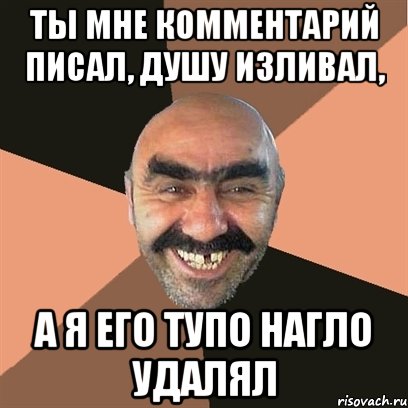 ТЫ МНЕ КОММЕНТАРИЙ ПИСАЛ, ДУШУ ИЗЛИВАЛ,

А Я ЕГО ТУПО НАГЛО УДАЛЯЛ

risovach.ru